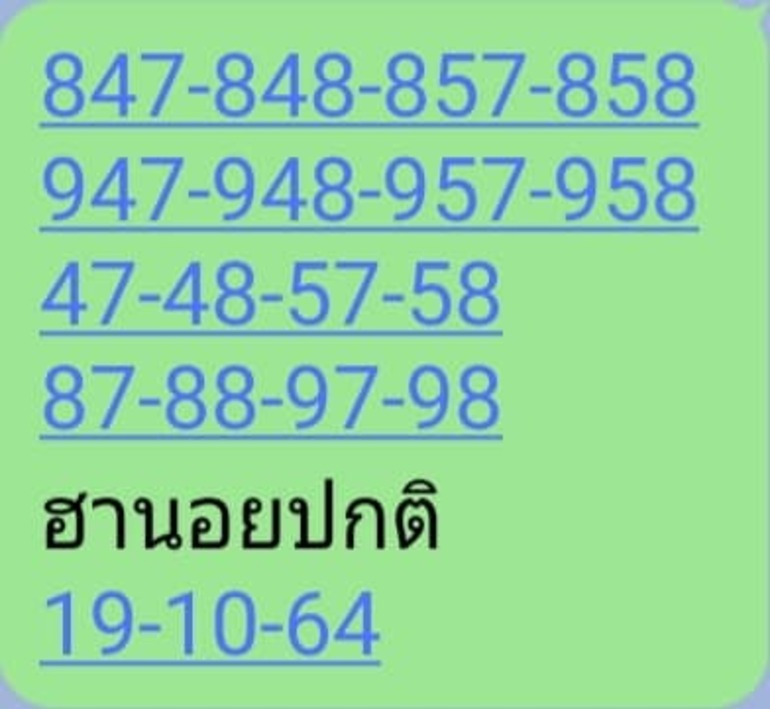 847-848-857-858
947-948-957-958
47-48-57-58
87-88-97-98
ฮานอยปกติ
19-10-64